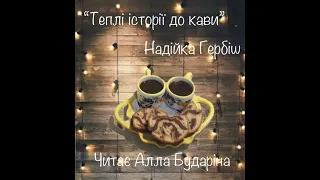 “Теплі історії до кави”

Надійка Гербіш

Читає Алла Бударіна